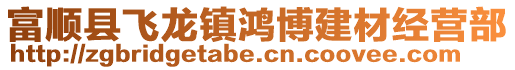 富顺县飞龙镇鸿博建材经营部
http://zgbridgetabe.cn.coovee.com